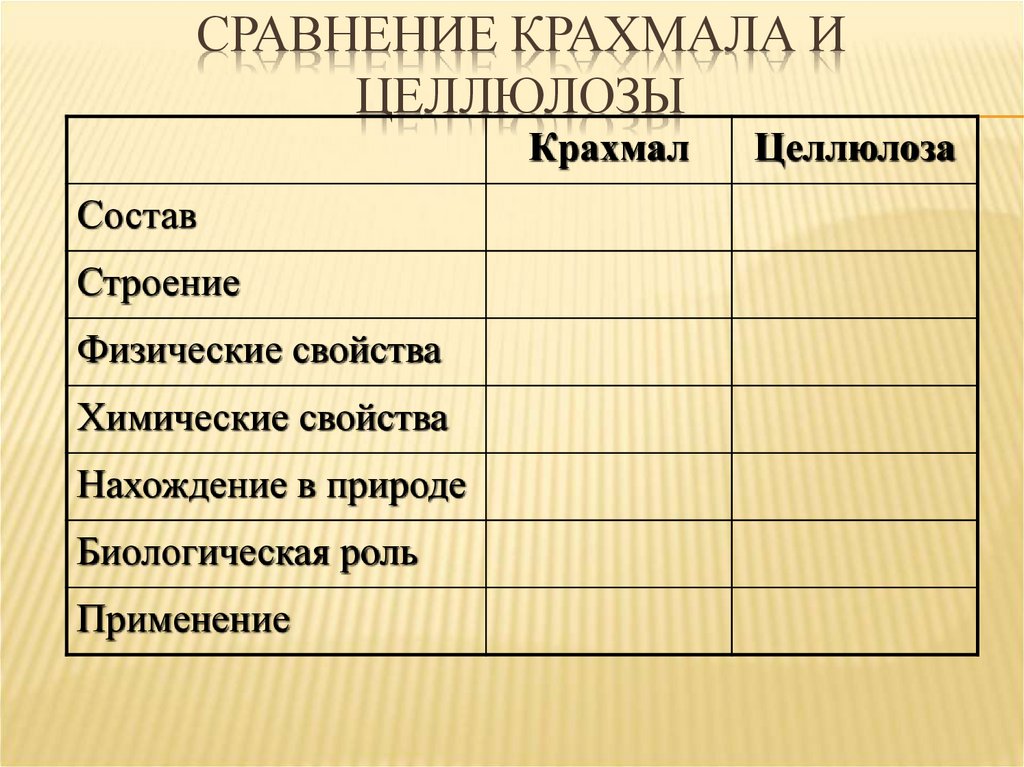 СРАВНЕНИЕ КРАХМАЛА И ЦЕЛЛЮЛОЗЫ

| | Крахмал | Целлюлоза |
|---|---|---|
| Состав | | |
| Строение | | |
| Физические свойства | | |
| Химические свойства | | |
| Нахождение в природе | | |
| Биологическая роль | | |
| Применение | | |